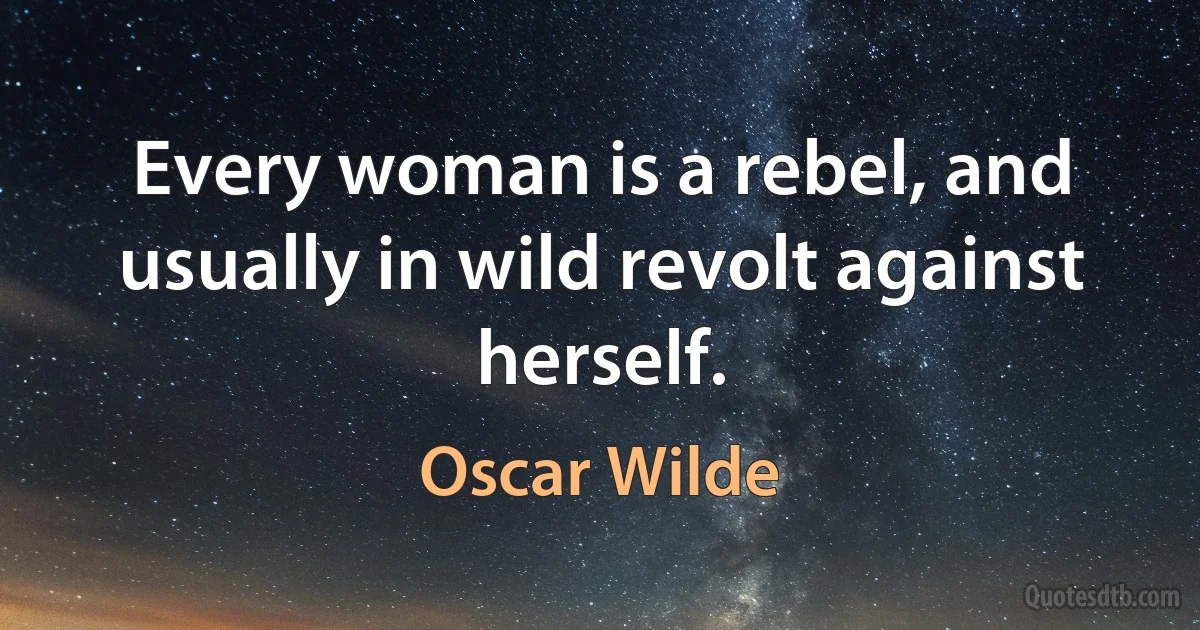 Every woman is a rebel, and usually in wild revolt against herself.

Oscar Wilde

Quotesdtb.com